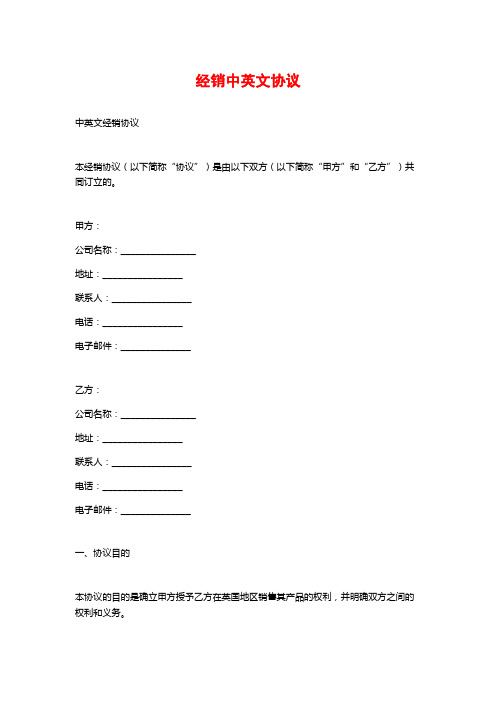 经销中英文协议

中英文经销协议

本经销协议（以下简称“协议”）是由以下双方（以下简称“甲方”和“乙方”）共同订立的。

甲方：

公司名称：________________

地址：________________

联系人：________________

电话：________________

电子邮件：________________

乙方：

公司名称：________________

地址：________________

联系人：________________

电话：________________

电子邮件：________________

一、协议目的

本协议的目的是确立甲方授予乙方在英国地区销售其产品的权利，并明确双方之间的权利和义务。